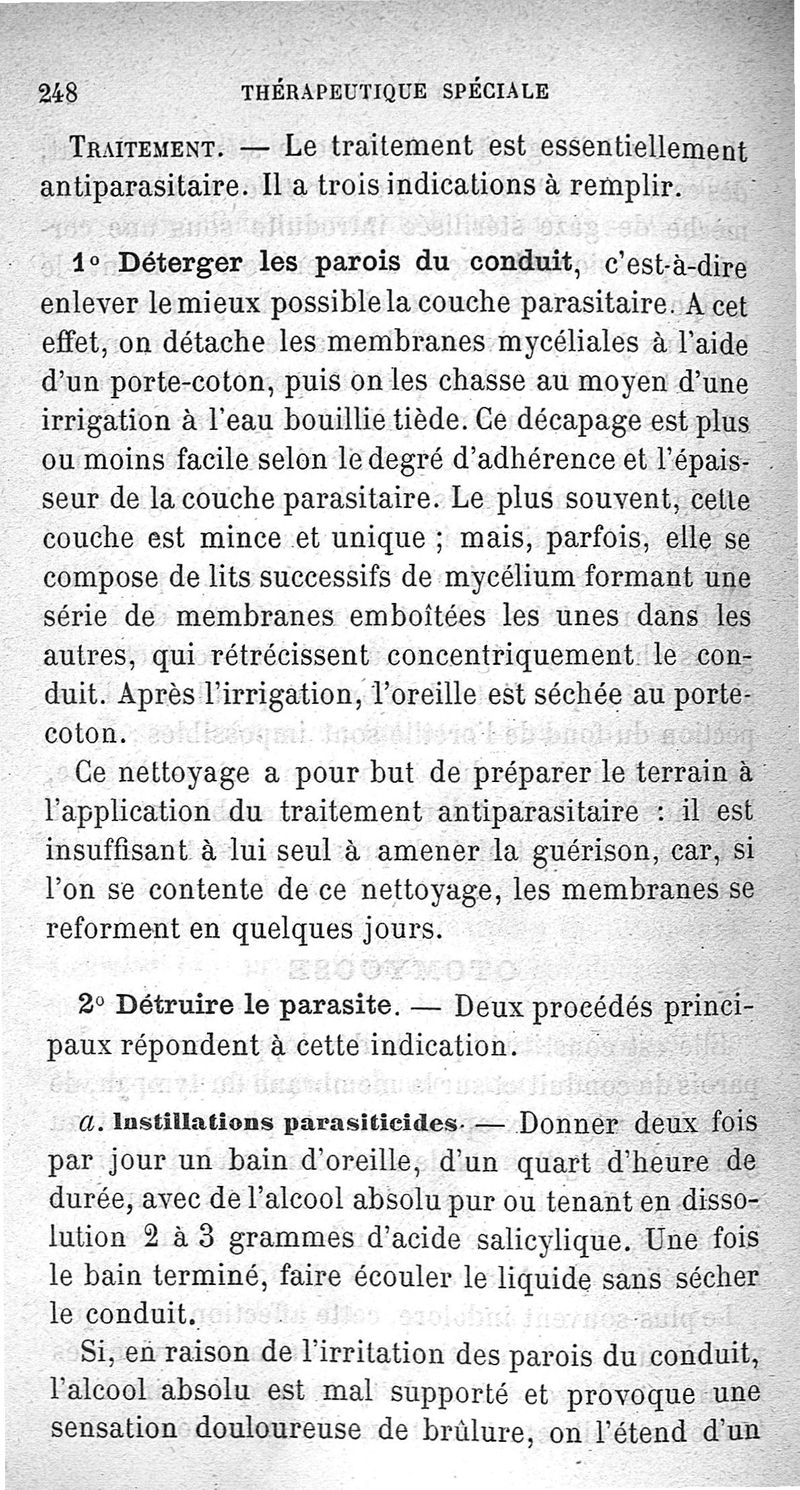 248 THÉRAPEUTIQUE SPÉCIALE

TRAITEMENT. — Le traitement est essentiellement antiparasitaire. Il a trois indications à remplir.

1° Déterger les parois du conduit, c'est-à-dire enlever le mieux possible la couche parasitaire. A cet effet, on détache les membranes mycéliales à l'aide d'un porte-coton, puis on les chasse au moyen d'une irrigation à l'eau bouillie tiède. Ce décapage est plus ou moins facile selon le degré d'adhérence et l'épaisseur de la couche parasitaire. Le plus souvent, cette couche est mince et unique ; mais, parfois, elle se compose de lits successifs de mycélium formant une série de membranes emboîtées les unes dans les autres, qui rétrécissent concentriquement le conduit. Après l'irrigation, l'oreille est séchée au porte-coton.

Ce nettoyage a pour but de préparer le terrain à l'application du traitement antiparasitaire : il est insuffisant à lui seul à amener la guérison, car, si l'on se contente de ce nettoyage, les membranes se reforment en quelques jours.

2° Détruire le parasite. — Deux procédés principaux répondent à cette indication.

a. Instillations parasiticides. — Donner deux fois par jour un bain d'oreille, d'un quart d'heure de durée, avec de l'alcool absolu pur ou tenant en dissolution 2 à 3 grammes d'acide salicylique. Une fois le bain terminé, faire écouler le liquide sans sécher le conduit.

Si, en raison de l'irritation des parois du conduit, l'alcool absolu est mal supporté et provoque une sensation douloureuse de brûlure, on l'étend d'un